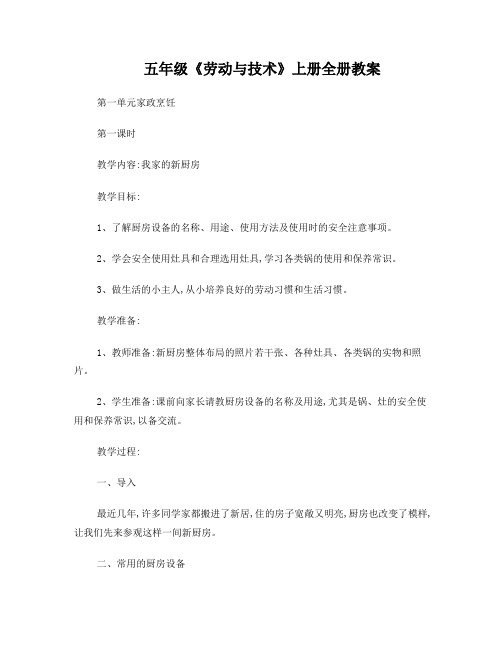 五年级《劳动与技术》上册全册教案

第一单元家政烹饪

第一课时

教学内容:我家的新厨房

教学目标:

1、了解厨房设备的名称、用途、使用方法及使用时的安全注意事项。

2、学会安全使用灶具和合理选用灶具,学习各类锅的使用和保养常识。

3、做生活的小主人,从小培养良好的劳动习惯和生活习惯。

教学准备:

1、教师准备:新厨房整体布局的照片若干张、各种灶具、各类锅的实物和照片。

2、学生准备:课前向家长请教厨房设备的名称及用途,尤其是锅、灶的安全使用和保养常识,以备交流。

教学过程:

一、导入

最近几年,许多同学家都搬进了新居,住的房子宽敞又明亮,厨房也改变了模样,让我们先来参观这样一间新厨房。

二、常用的厨房设备